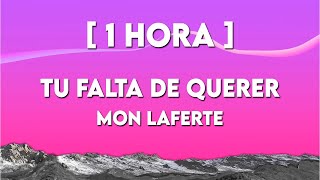 [ 1 HORA ]

TU FALTA DE QUERER
MON LAFERTE